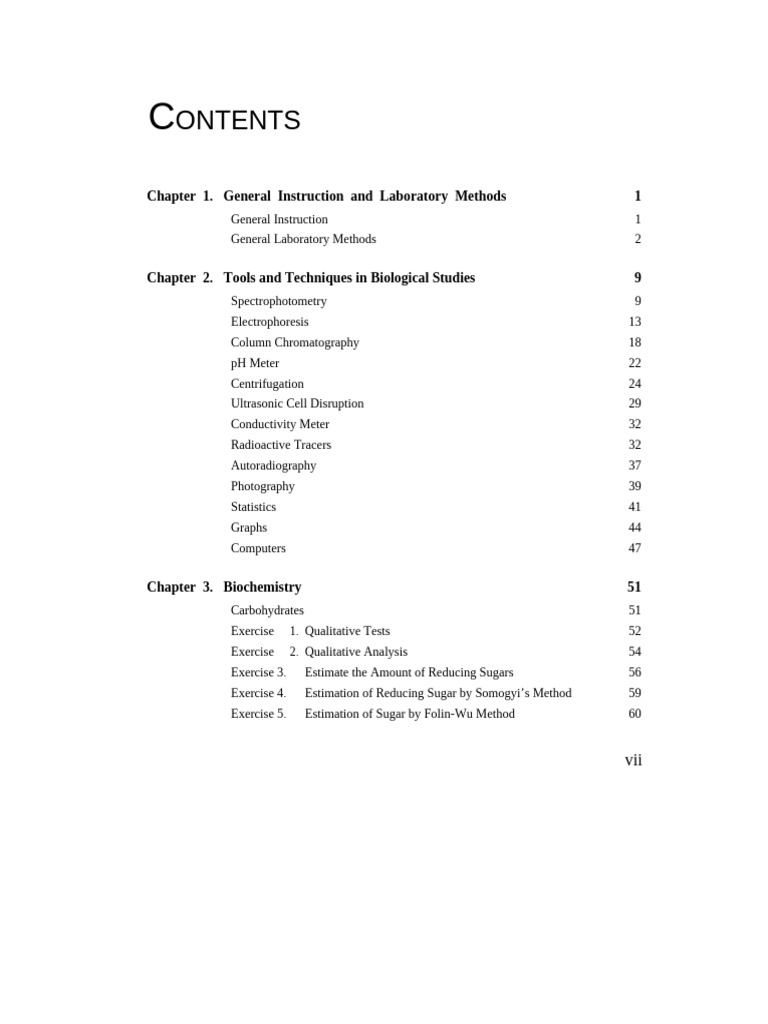 CONTENTS

Chapter 1. General Instruction and Laboratory Methods 1
General Instruction 1
General Laboratory Methods 2

Chapter 2. Tools and Techniques in Biological Studies 9
Spectrophotometry 9
Electrophoresis 13
Column Chromatography 18
pH Meter 22
Centrifugation 24
Ultrasonic Cell Disruption 29
Conductivity Meter 32
Radioactive Tracers 32
Autoradiography 37
Photography 39
Statistics 41
Graphs 44
Computers 47

Chapter 3. Biochemistry 51
Carbohydrates 51
Exercise 1. Qualitative Tests 52
Exercise 2. Qualitative Analysis 54
Exercise 3. Estimate the Amount of Reducing Sugars 56
Exercise 4. Estimation of Reducing Sugar by Somogyi's Method 59
Exercise 5. Estimation of Sugar by Folin-Wu Method 60

vii